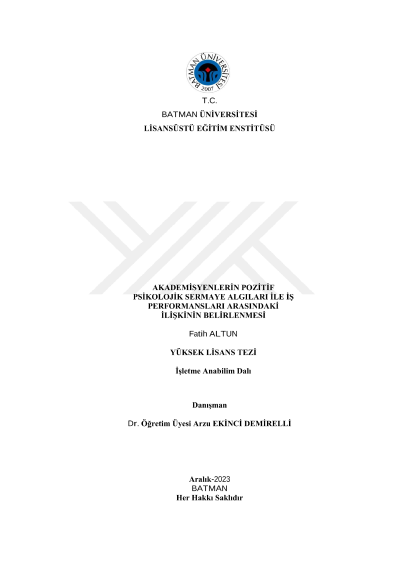 BATMAN ÜNİVERSİTESİ
2007

T.C.
BATMAN ÜNİVERSİTESİ
LİSANSÜSTÜ EĞİTİM ENSTİTÜSÜ

AKADEMİSYENLERİN POZİTİF PSİKOLOJİK SERMAYE ALGILARI İLE İŞ PERFORMANSLARI ARASINDAKİ İLİŞKİNİN BELİRLENMESİ

Fatih ALTUN

YÜKSEK LİSANS TEZİ

İşletme Anabilim Dalı

Danışman

Dr. Öğretim Üyesi Arzu EKİNCİ DEMİRELLİ

Aralık-2023
BATMAN
Her Hakkı Saklıdır